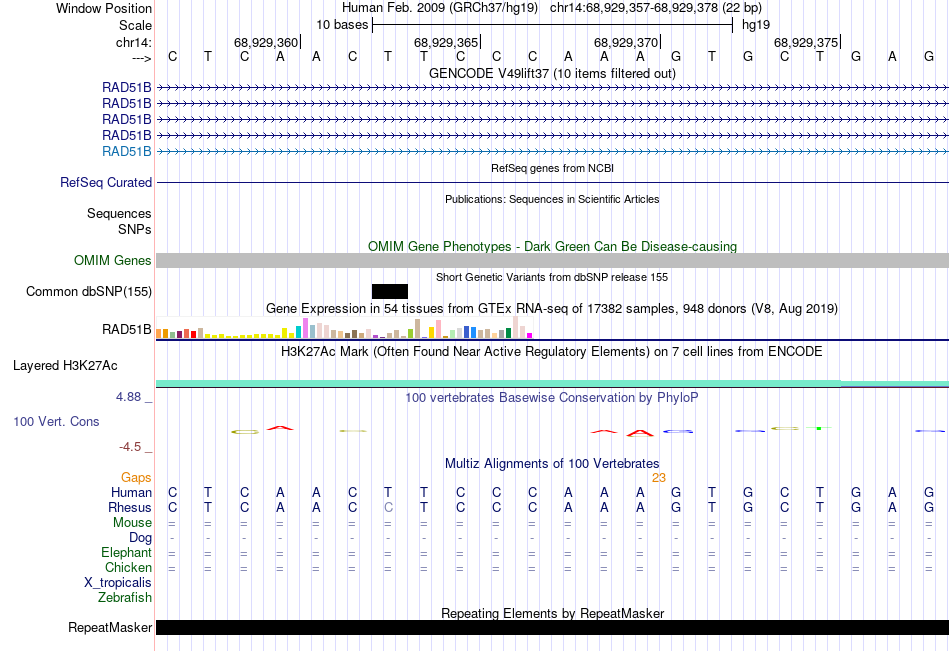 Window Position Human Feb. 2009 (GRCh37/hg19) chr14:68,929,357-68,929,378 (22 bp)
Scale 10 bases hg19
chr14: 68,929,360 68,929,365 68,929,370 68,929,375
---> C T C A A C T T C C C A A A G T G C T G A G
GENCODE V49lift37 (10 items filtered out)
RAD51B
RAD51B
RAD51B
RAD51B
RAD51B
RefSeq genes from NCBI
RefSeq Curated
Publications: Sequences in Scientific Articles
Sequences
SNPs
OMIM Gene Phenotypes - Dark Green Can Be Disease-causing
OMIM Genes
Short Genetic Variants from dbSNP release 155
Common dbSNP(155)
Gene Expression in 54 tissues from GTEx RNA-seq of 17382 samples, 948 donors (V8, Aug 2019)
RAD51B
H3K27Ac Mark (Often Found Near Active Regulatory Elements) on 7 cell lines from ENCODE
Layered H3K27Ac
4.88 _
100 vertebrates Basewise Conservation by PhyloP
100 Vert. Cons
-4.5 _
Multiz Alignments of 100 Vertebrates
Gaps 23
Human C T C A A C T T C C C A A A G T G C T G A G
Rhesus C T C A A C C T C C C A A A G T G C T G A G
Mouse = = = = = = = = = = = = = = = = = = = = = =
Dog - - - - - - - - - - - - - - - - - - - - - -
Elephant = = = = = = = = = = = = = = = = = = = = = =
Chicken = = = = = = = = = = = = = = = = = = = = = =
X_tropicalis
Zebrafish
Repeating Elements by RepeatMasker
RepeatMasker